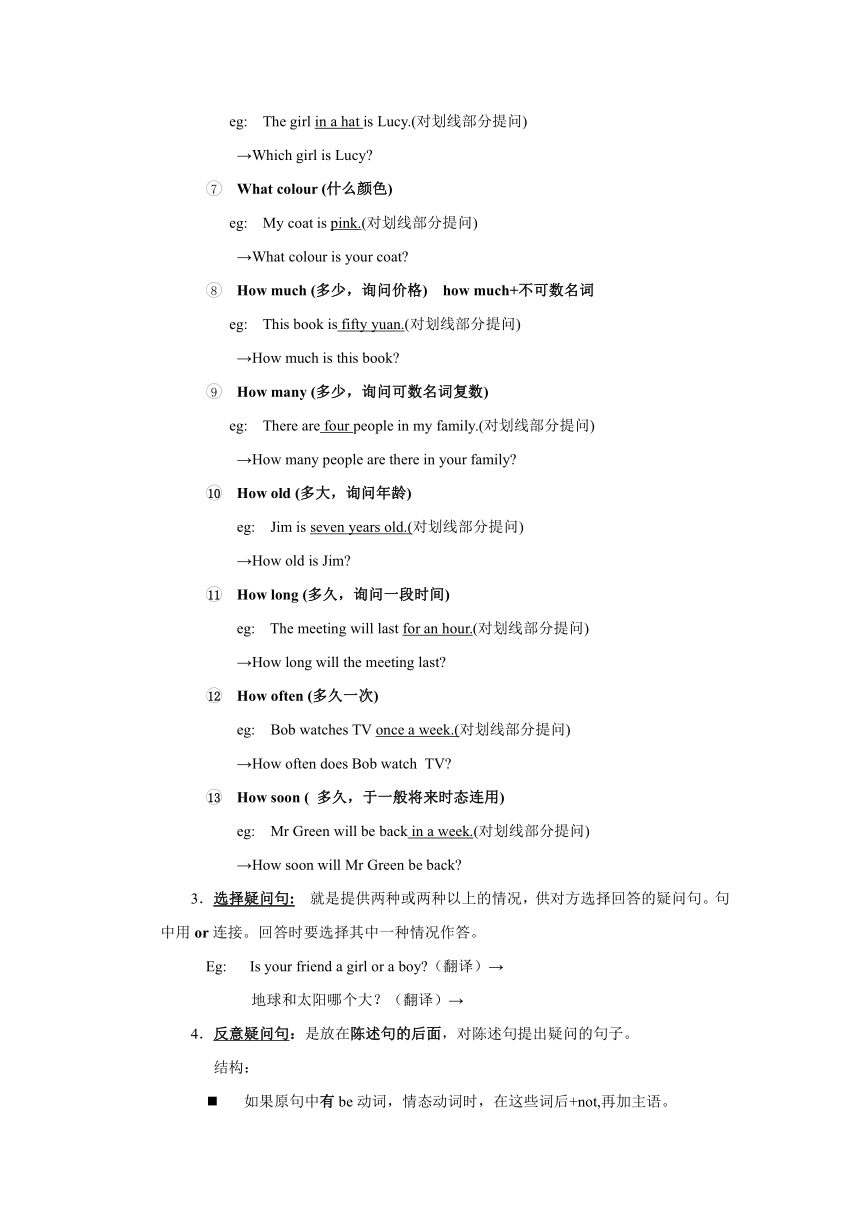 eg: The girl in a hat is Lucy.(对划线部分提问)

→Which girl is Lucy?

⑦ What colour (什么颜色)

eg: My coat is pink.(对划线部分提问)

→What colour is your coat?

⑧ How much (多少，询问价格) how much+不可数名词

eg: This book is fifty yuan.(对划线部分提问)

→How much is this book?

⑨ How many (多少，询问可数名词复数)

eg: There are four people in my family.(对划线部分提问)

→How many people are there in your family?

⑩ How old (多大，询问年龄)

eg: Jim is seven years old.(对划线部分提问)

→How old is Jim?

⑪ How long (多久，询问一段时间)

eg: The meeting will last for an hour.(对划线部分提问)

→How long will the meeting last?

⑫ How often (多久一次)

eg: Bob watches TV once a week.(对划线部分提问)

→How often does Bob watch TV?

⑬ How soon ( 多久，于一般将来时态连用)

eg: Mr Green will be back in a week.(对划线部分提问)

→How soon will Mr Green be back?

3．选择疑问句: 就是提供两种或两种以上的情况，供对方选择回答的疑问句。句中用 or 连接。回答时要选择其中一种情况作答。

Eg: Is your friend a girl or a boy?（翻译）→

地球和太阳哪个大？（翻译）→

4．反意疑问句：是放在陈述句的后面，对陈述句提出疑问的句子。

结构：

■ 如果原句中有 be 动词，情态动词时，在这些词后+not,再加主语。